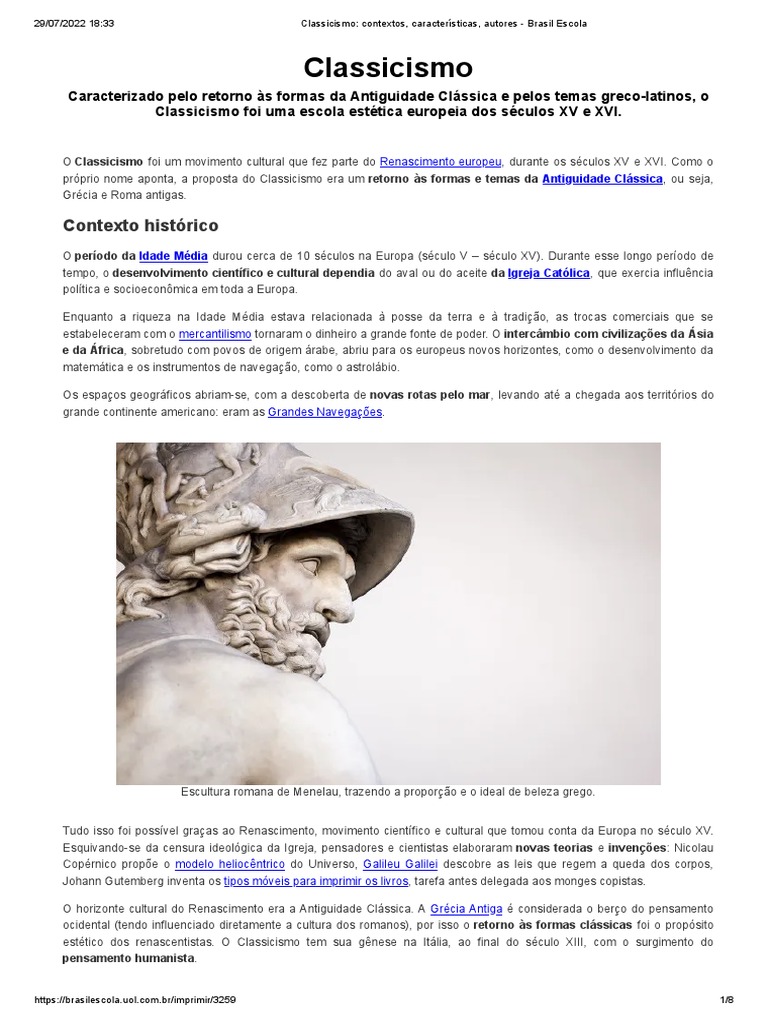 29/07/2022 18:33 Classicismo: contextos, características, autores - Brasil Escola

Classicismo

Caracterizado pelo retorno às formas da Antiguidade Clássica e pelos temas greco-latinos, o Classicismo foi uma escola estética europeia dos séculos XV e XVI.

O Classicismo foi um movimento cultural que fez parte do Renascimento europeu, durante os séculos XV e XVI. Como o próprio nome aponta, a proposta do Classicismo era um retorno às formas e temas da Antiguidade Clássica, ou seja, Grécia e Roma antigas.

Contexto histórico

O período da Idade Média durou cerca de 10 séculos na Europa (século V – século XV). Durante esse longo período de tempo, o desenvolvimento científico e cultural dependia do aval ou do aceite da Igreja Católica, que exercia influência política e socioeconômica em toda a Europa.

Enquanto a riqueza na Idade Média estava relacionada à posse da terra e à tradição, as trocas comerciais que se estabeleceram com o mercantilismo tornaram o dinheiro a grande fonte de poder. O intercâmbio com civilizações da Ásia e da África, sobretudo com povos de origem árabe, abriu para os europeus novos horizontes, como o desenvolvimento da matemática e os instrumentos de navegação, como o astrolábio.

Os espaços geográficos abriam-se, com a descoberta de novas rotas pelo mar, levando até a chegada aos territórios do grande continente americano: eram as Grandes Navegações.

Escultura romana de Menelau, trazendo a proporção e o ideal de beleza grego.

Tudo isso foi possível graças ao Renascimento, movimento científico e cultural que tomou conta da Europa no século XV. Esquivando-se da censura ideológica da Igreja, pensadores e cientistas elaboraram novas teorias e invenções: Nicolau Copérnico propõe o modelo heliocêntrico do Universo, Galileu Galilei descobre as leis que regem a queda dos corpos, Johann Gutemberg inventa os tipos móveis para imprimir os livros, tarefa antes delegada aos monges copistas.

O horizonte cultural do Renascimento era a Antiguidade Clássica. A Grécia Antiga é considerada o berço do pensamento ocidental (tendo influenciado diretamente a cultura dos romanos), por isso o retorno às formas clássicas foi o propósito estético dos renascentistas. O Classicismo tem sua gênese na Itália, ao final do século XIII, com o surgimento do pensamento humanista.

https://brasilescola.uol.com.br/imprimir/3259 1/8